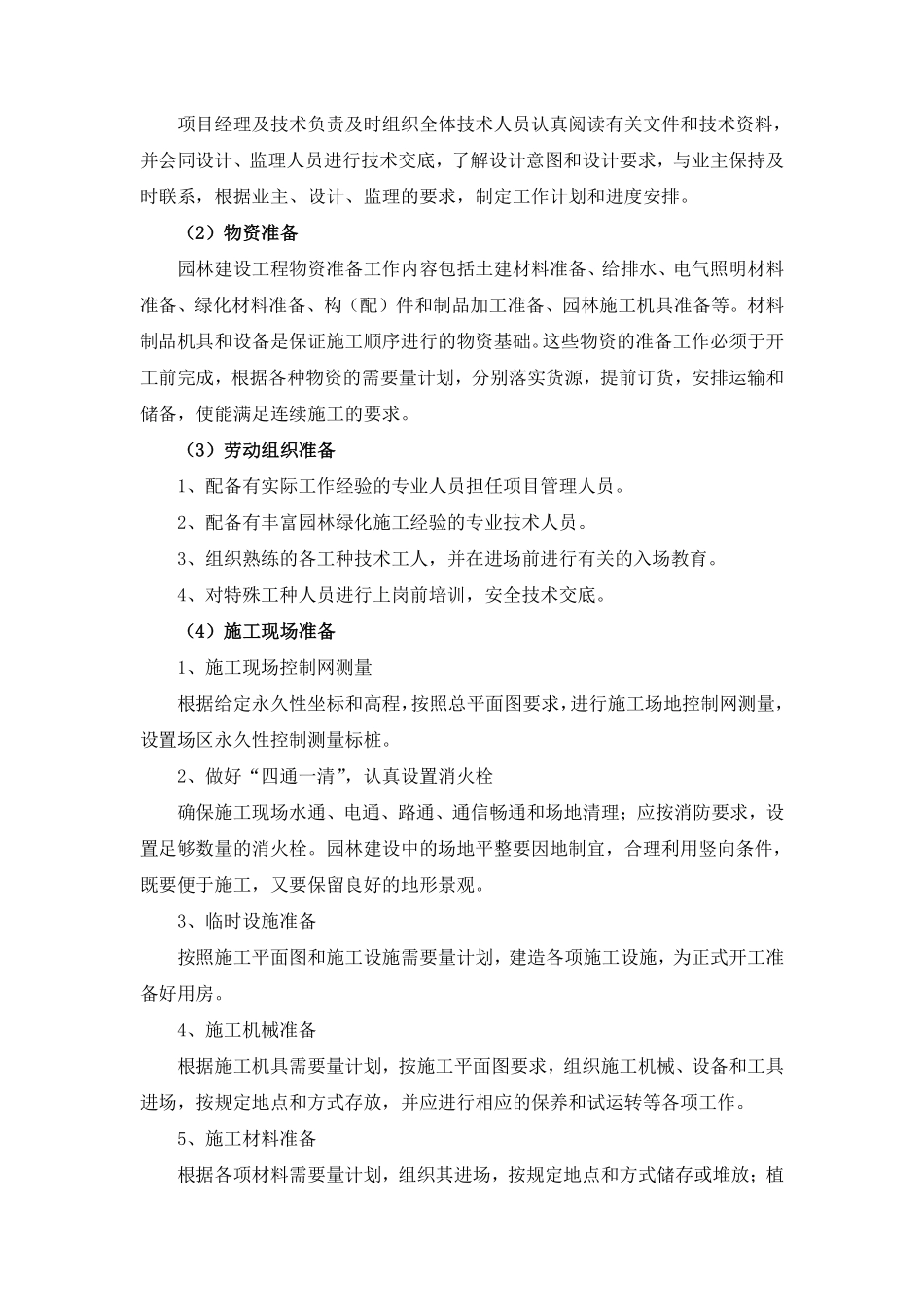 项目经理及技术负责及时组织全体技术人员认真阅读有关文件和技术资料，并会同设计、监理人员进行技术交底，了解设计意图和设计要求，与业主保持及时联系，根据业主、设计、监理的要求，制定工作计划和进度安排。

（2）物资准备

园林建设工程物资准备工作内容包括土建材料准备、给排水、电气照明材料准备、绿化材料准备、构（配）件和制品加工准备、园林施工机具准备等。材料制品机具和设备是保证施工顺序进行的物资基础。这些物资的准备工作必须于开工前完成，根据各种物资的需要量计划，分别落实货源，提前订货，安排运输和储备，使能满足连续施工的要求。

（3）劳动组织准备

1、配备有实际工作经验的专业人员担任项目管理人员。

2、配备有丰富园林绿化施工经验的专业技术人员。

3、组织熟练的各工种技术工人，并在进场前进行有关的入场教育。

4、对特殊工种人员进行上岗前培训，安全技术交底。

（4）施工现场准备

1、施工现场控制网测量

根据给定永久性坐标和高程，按照总平面图要求，进行施工场地控制网测量，设置场区永久性控制测量标桩。

2、做好“四通一清”，认真设置消火栓

确保施工现场水通、电通、路通、通信畅通和场地清理；应按消防要求，设置足够数量的消火栓。园林建设中的场地平整要因地制宜，合理利用竖向条件，既要便于施工，又要保留良好的地形景观。

3、临时设施准备

按照施工平面图和施工设施需要量计划，建造各项施工设施，为正式开工准备好用房。

4、施工机械准备

根据施工机具需要量计划，按施工平面图要求，组织施工机械、设备和工具进场，按规定地点和方式存放，并应进行相应的保养和试运转等各项工作。

5、施工材料准备

根据各项材料需要量计划，组织其进场，按规定地点和方式储存或堆放；植